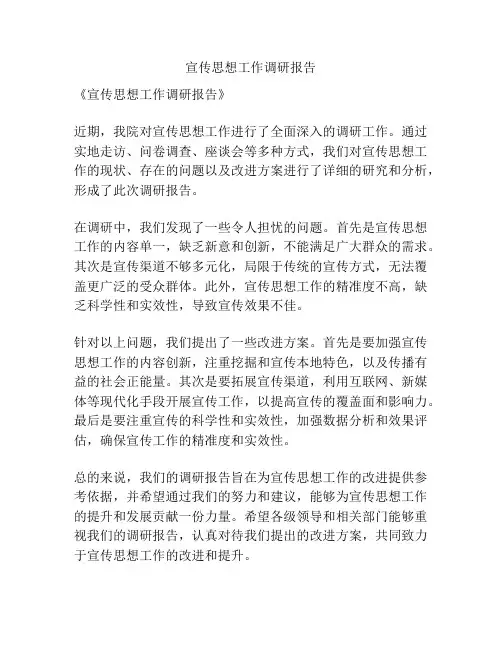 宣传思想工作调研报告

《宣传思想工作调研报告》

近期，我院对宣传思想工作进行了全面深入的调研工作。通过实地走访、问卷调查、座谈会等多种方式，我们对宣传思想工作的现状、存在的问题以及改进方案进行了详细的研究和分析，形成了此次调研报告。

在调研中，我们发现了一些令人担忧的问题。首先是宣传思想工作的内容单一，缺乏新意和创新，不能满足广大群众的需求。其次是宣传渠道不够多元化，局限于传统的宣传方式，无法覆盖更广泛的受众群体。此外，宣传思想工作的精准度不高，缺乏科学性和实效性，导致宣传效果不佳。

针对以上问题，我们提出了一些改进方案。首先是要加强宣传思想工作的内容创新，注重挖掘和宣传本地特色，以及传播有益的社会正能量。其次是要拓展宣传渠道，利用互联网、新媒体等现代化手段开展宣传工作，以提高宣传的覆盖面和影响力。最后是要注重宣传的科学性和实效性，加强数据分析和效果评估，确保宣传工作的精准度和实效性。

总的来说，我们的调研报告旨在为宣传思想工作的改进提供参考依据，并希望通过我们的努力和建议，能够为宣传思想工作的提升和发展贡献一份力量。希望各级领导和相关部门能够重视我们的调研报告，认真对待我们提出的改进方案，共同致力于宣传思想工作的改进和提升。